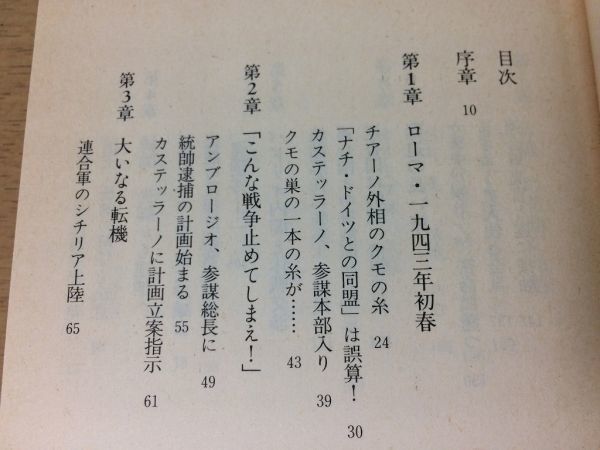 目次

序章 10

第1章 ローマ・一九四三年初春

チアーノ外相のクモの糸 24

「ナチ・ドイツとの同盟」は誤算! 30

カステッラーノ、参謀本部入り 39

クモの巣の一本の糸が…… 43

第2章 「こんな戦争止めてしまえ!」

アンブロージオ、参謀総長に 49

統帥逮捕の計画始まる 55

カステッラーノに計画立案指示 61

第3章 大いなる転機

連合軍のシチリア上陸 65